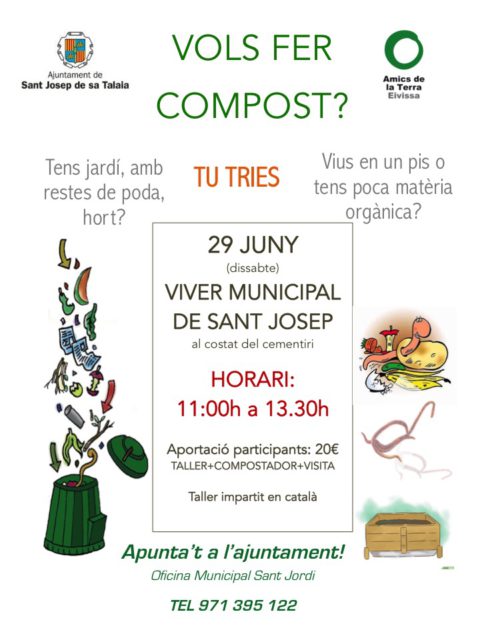 Ajuntament de
Sant Josep de sa Talaia

VOLS FER COMPOST?

Amics de
la Terra
Eivissa

Tens jardí, amb restes de poda, hort?

TU TRIES

Vius en un pis o tens poca matèria orgànica?

29 JUNY
(dissabte)

VIVER MUNICIPAL DE SANT JOSEP
al costat del cementiri

HORARI:
11:00h a 13.30h

Aportació participants: 20€
TALLER+COMPOSTADOR+VISITA

Taller impartit en català

Apunta't a l'ajuntament!
Oficina Municipal Sant Jordi

TEL 971 395 122